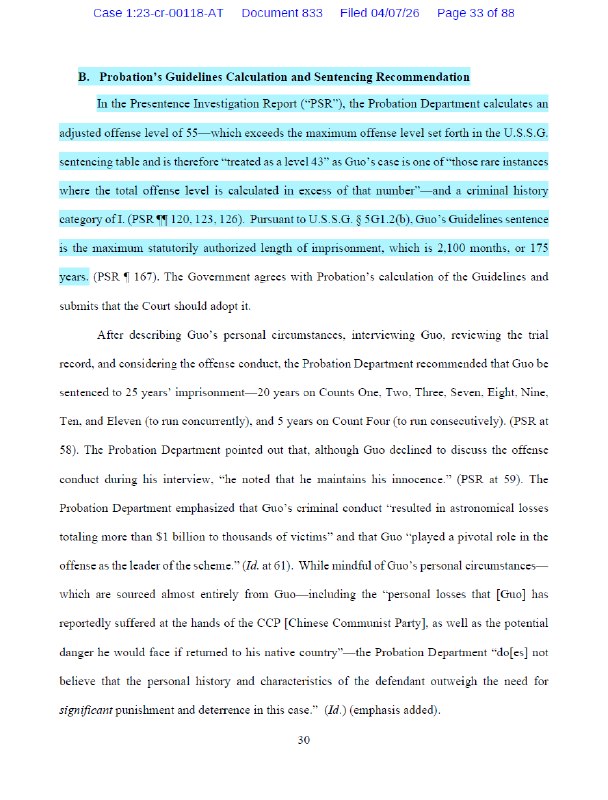 Case 1:23-cr-00118-AT Document 833 Filed 04/07/26 Page 33 of 88

B. Probation's Guidelines Calculation and Sentencing Recommendation

In the Presentence Investigation Report ("PSR"), the Probation Department calculates an adjusted offense level of 55—which exceeds the maximum offense level set forth in the U.S.S.G. sentencing table and is therefore "treated as a level 43" as Guo's case is one of "those rare instances where the total offense level is calculated in excess of that number"—and a criminal history category of I. (PSR ¶¶ 120, 123, 126). Pursuant to U.S.S.G. § 5G1.2(b), Guo's Guidelines sentence is the maximum statutorily authorized length of imprisonment, which is 2,100 months, or 175 years. (PSR ¶ 167). The Government agrees with Probation's calculation of the Guidelines and submits that the Court should adopt it.

After describing Guo's personal circumstances, interviewing Guo, reviewing the trial record, and considering the offense conduct, the Probation Department recommended that Guo be sentenced to 25 years' imprisonment—20 years on Counts One, Two, Three, Seven, Eight, Nine, Ten, and Eleven (to run concurrently), and 5 years on Count Four (to run consecutively). (PSR at 58). The Probation Department pointed out that, although Guo declined to discuss the offense conduct during his interview, "he noted that he maintains his innocence." (PSR at 59). The Probation Department emphasized that Guo's criminal conduct "resulted in astronomical losses totaling more than $1 billion to thousands of victims" and that Guo "played a pivotal role in the offense as the leader of the scheme." (Id. at 61). While mindful of Guo's personal circumstances—which are sourced almost entirely from Guo—including the "personal losses that [Guo] has reportedly suffered at the hands of the CCP [Chinese Communist Party], as well as the potential danger he would face if returned to his native country"—the Probation Department "do[es] not believe that the personal history and characteristics of the defendant outweigh the need for significant punishment and deterrence in this case." (Id.) (emphasis added).

30